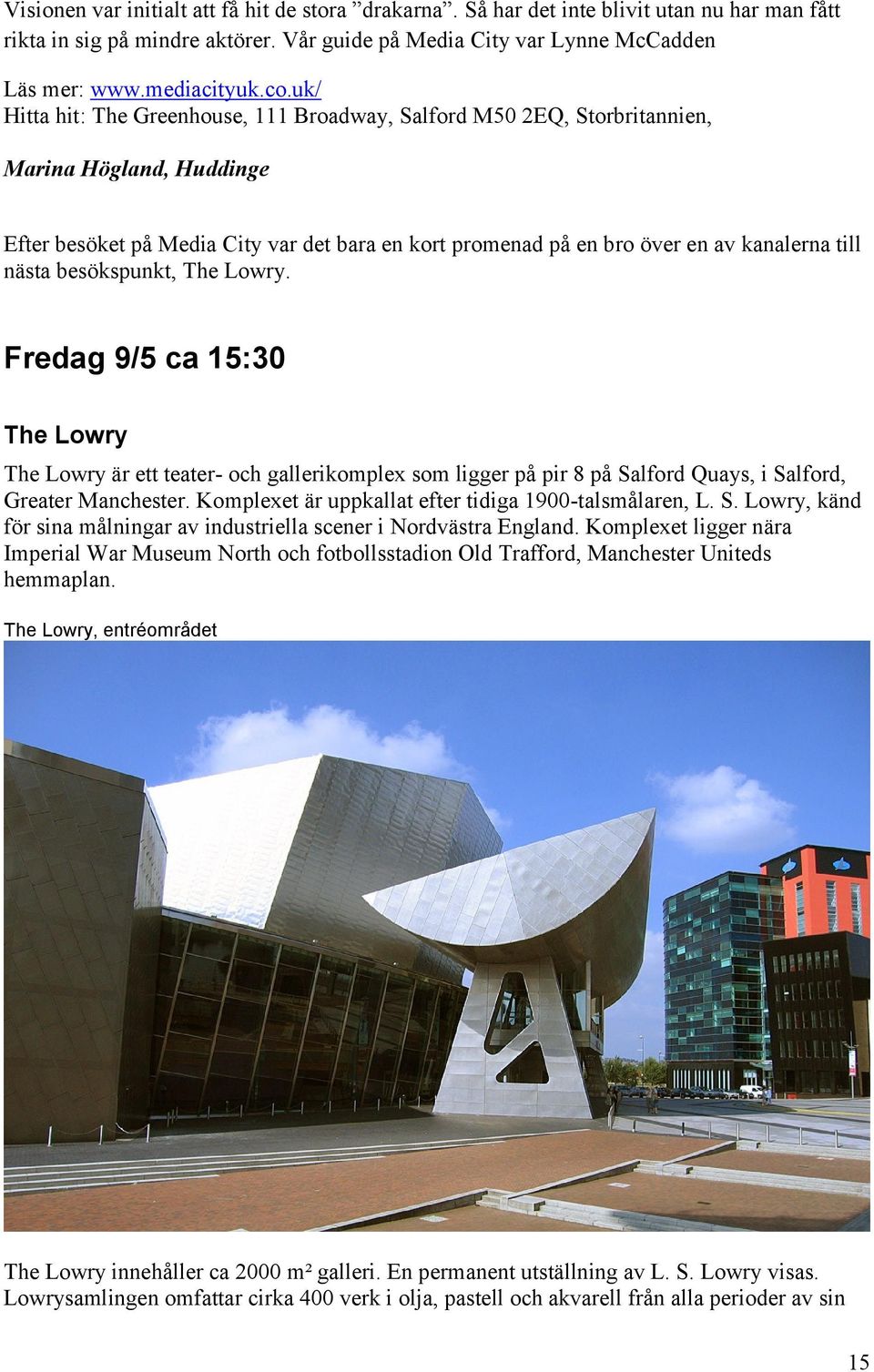 Visionen var initialt att få hit de stora ”drakarna”. Så har det inte blivit utan nu har man fått rikta in sig på mindre aktörer. Vår guide på Media City var Lynne McCadden

Läs mer: www.mediacityuk.co.uk/
Hitta hit: The Greenhouse, 111 Broadway, Salford M50 2EQ, Storbritannien,

Marina Högland, Huddinge

Efter besöket på Media City var det bara en kort promenad på en bro över en av kanalerna till nästa besökspunkt, The Lowry.

Fredag 9/5 ca 15:30

The Lowry

The Lowry är ett teater- och gallerikomplex som ligger på pir 8 på Salford Quays, i Salford, Greater Manchester. Komplexet är uppkallat efter tidiga 1900-talsmålaren, L. S. Lowry, känd för sina målningar av industriella scener i Nordvästra England. Komplexet ligger nära Imperial War Museum North och fotbollsstadion Old Trafford, Manchester Uniteds hemmaplan.

The Lowry, entréområdet

The Lowry innehåller ca 2000 m² galleri. En permanent utställning av L. S. Lowry visas. Lowrysamlingen omfattar cirka 400 verk i olja, pastell och akvarell från alla perioder av sin

15